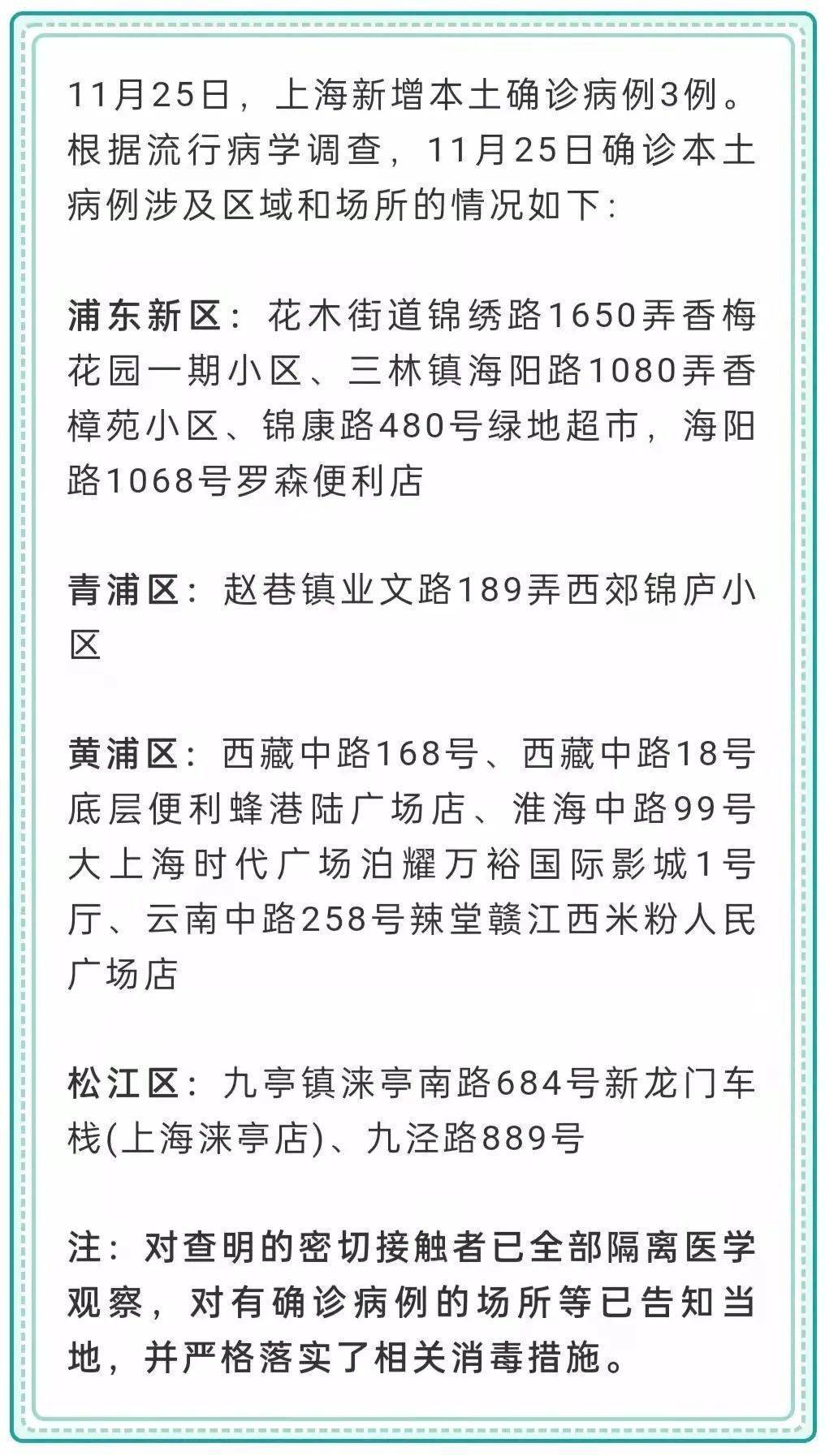 11月25日，上海新增本土确诊病例3例。根据流行病学调查，11月25日确诊本土病例涉及区域和场所的情况如下：

浦东新区：花木街道锦绣路1650弄香梅花园一期小区、三林镇海阳路1080弄香樟苑小区、锦康路480号绿地超市，海阳路1068号罗森便利店

青浦区：赵巷镇业文路189弄西郊锦庐小区

黄浦区：西藏中路168号、西藏中路18号底层便利蜂港陆广场店、淮海中路99号大上海时代广场泊耀万裕国际影城1号厅、云南中路258号辣堂赣江西米粉人民广场店

松江区：九亭镇涞亭南路684号新龙门车栈(上海涞亭店)、九泾路889号

注：对查明的密切接触者已全部隔离医学观察，对有确诊病例的场所等已告知当地，并严格落实了相关消毒措施。